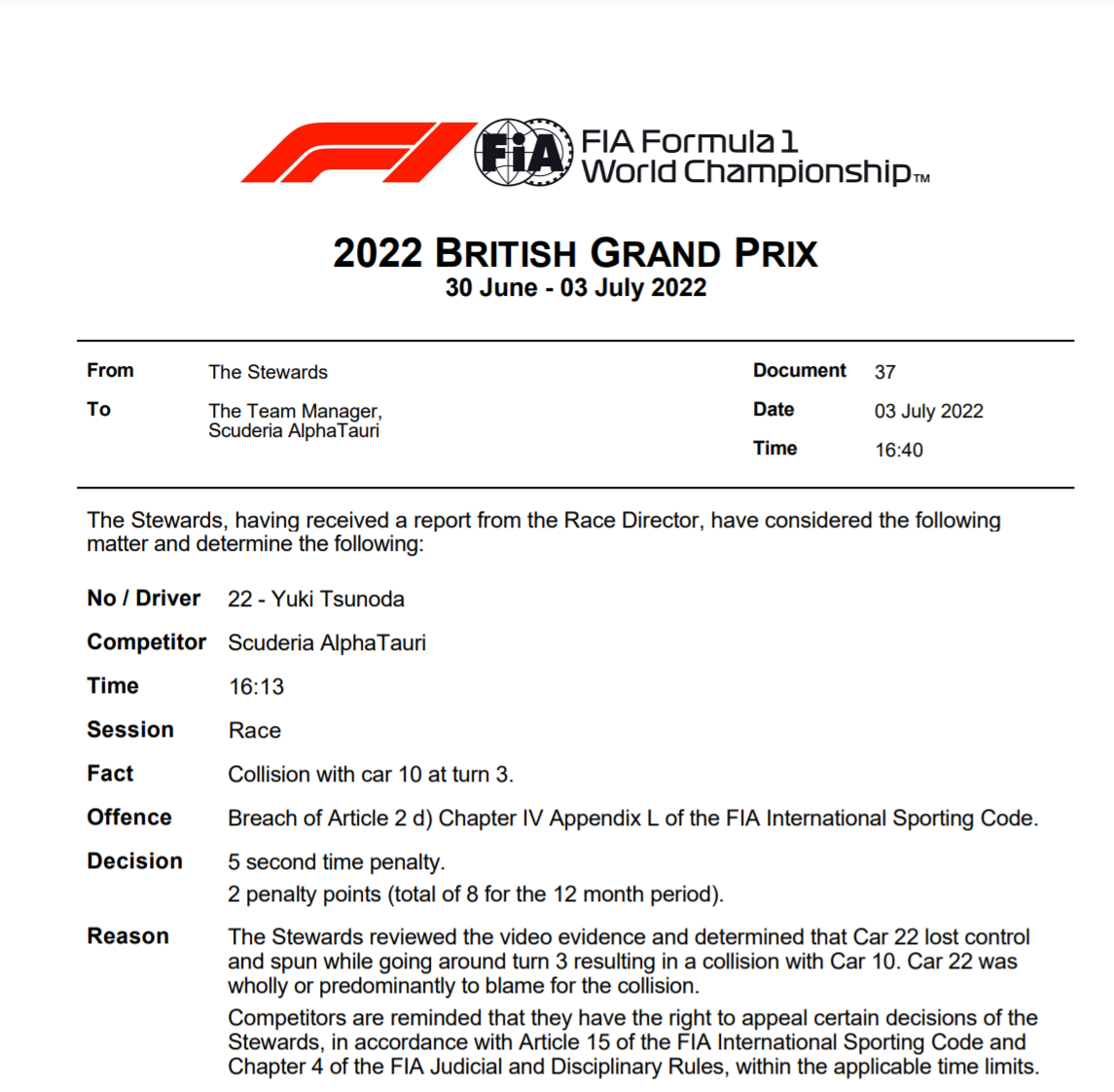 FIA Formula 1 World Championship™

2022 BRITISH GRAND PRIX
30 June - 03 July 2022

From
The Stewards

To
The Team Manager,
Scuderia AlphaTauri

Document
37

Date
03 July 2022

Time
16:40

The Stewards, having received a report from the Race Director, have considered the following matter and determine the following:

No / Driver
22 - Yuki Tsunoda

Competitor
Scuderia AlphaTauri

Time
16:13

Session
Race

Fact
Collision with car 10 at turn 3.

Offence
Breach of Article 2 d) Chapter IV Appendix L of the FIA International Sporting Code.

Decision
5 second time penalty.
2 penalty points (total of 8 for the 12 month period).

Reason
The Stewards reviewed the video evidence and determined that Car 22 lost control and spun while going around turn 3 resulting in a collision with Car 10. Car 22 was wholly or predominantly to blame for the collision.

Competitors are reminded that they have the right to appeal certain decisions of the Stewards, in accordance with Article 15 of the FIA International Sporting Code and Chapter 4 of the FIA Judicial and Disciplinary Rules, within the applicable time limits.